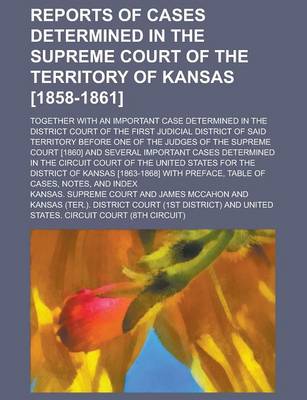 REPORTS OF CASES DETERMINED IN THE SUPREME COURT OF THE TERRITORY OF KANSAS [1858-1861]

TOGETHER WITH AN IMPORTANT CASE DETERMINED IN THE DISTRICT COURT OF THE FIRST JUDICIAL DISTRICT OF SAID TERRITORY BEFORE ONE OF THE JUDGES OF THE SUPREME COURT [1860] AND SEVERAL IMPORTANT CASES DETERMINED IN THE CIRCUIT COURT OF THE UNITED STATES FOR THE DISTRICT OF KANSAS [1863-1868] WITH PREFACE, TABLE OF CASES, NOTES, AND INDEX

KANSAS. SUPREME COURT AND JAMES MCCAHON AND KANSAS (TER.). DISTRICT COURT (1ST DISTRICT) AND UNITED STATES. CIRCUIT COURT (8TH CIRCUIT)